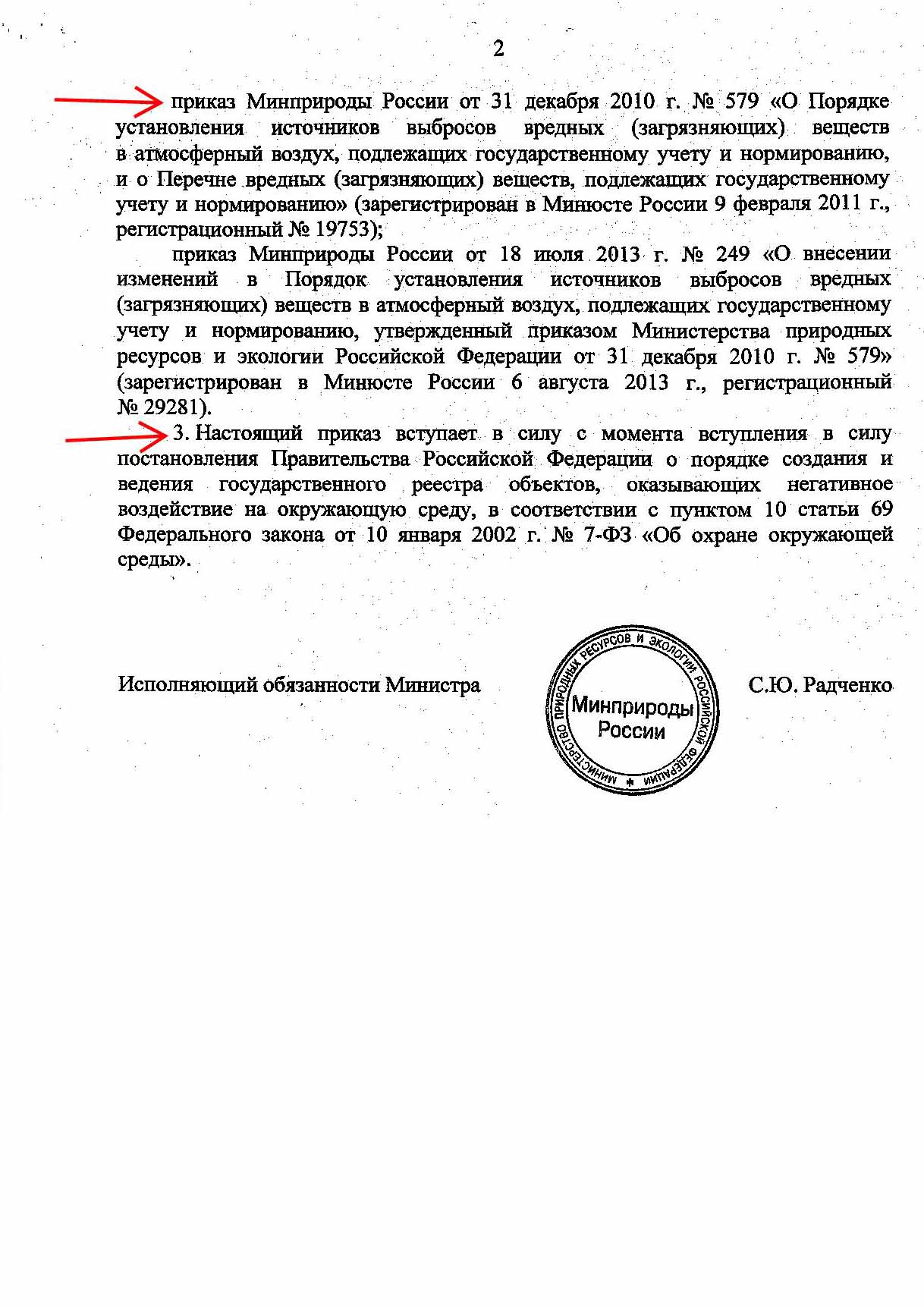 2

приказ Минприроды России от 31 декабря 2010 г. № 579 «О Порядке установления источников выбросов вредных (загрязняющих) веществ в атмосферный воздух, подлежащих государственному учету и нормированию, и о Перечне вредных (загрязняющих) веществ, подлежащих государственному учету и нормированию» (зарегистрирован в Минюсте России 9 февраля 2011 г., регистрационный № 19753);

приказ Минприроды России от 18 июля 2013 г. № 249 «О внесении изменений в Порядок установления источников выбросов вредных (загрязняющих) веществ в атмосферный воздух, подлежащих государственному учету и нормированию, утвержденный приказом Министерства природных ресурсов и экологии Российской Федерации от 31 декабря 2010 г. № 579» (зарегистрирован в Минюсте России 6 августа 2013 г., регистрационный № 29281).

3. Настоящий приказ вступает в силу с момента вступления в силу постановления Правительства Российской Федерации о порядке создания и ведения государственного реестра объектов, оказывающих негативное воздействие на окружающую среду, в соответствии с пунктом 10 статьи 69 Федерального закона от 10 января 2002 г. № 7-ФЗ «Об охране окружающей среды».

Исполняющий обязанности Министра

МИНИСТЕРСТВО ПРИРОДНЫХ РЕСУРСОВ И ЭКОЛОГИИ РОССИЙСКОЙ ФЕДЕРАЦИИ
Минприроды России

С.Ю. Радченко